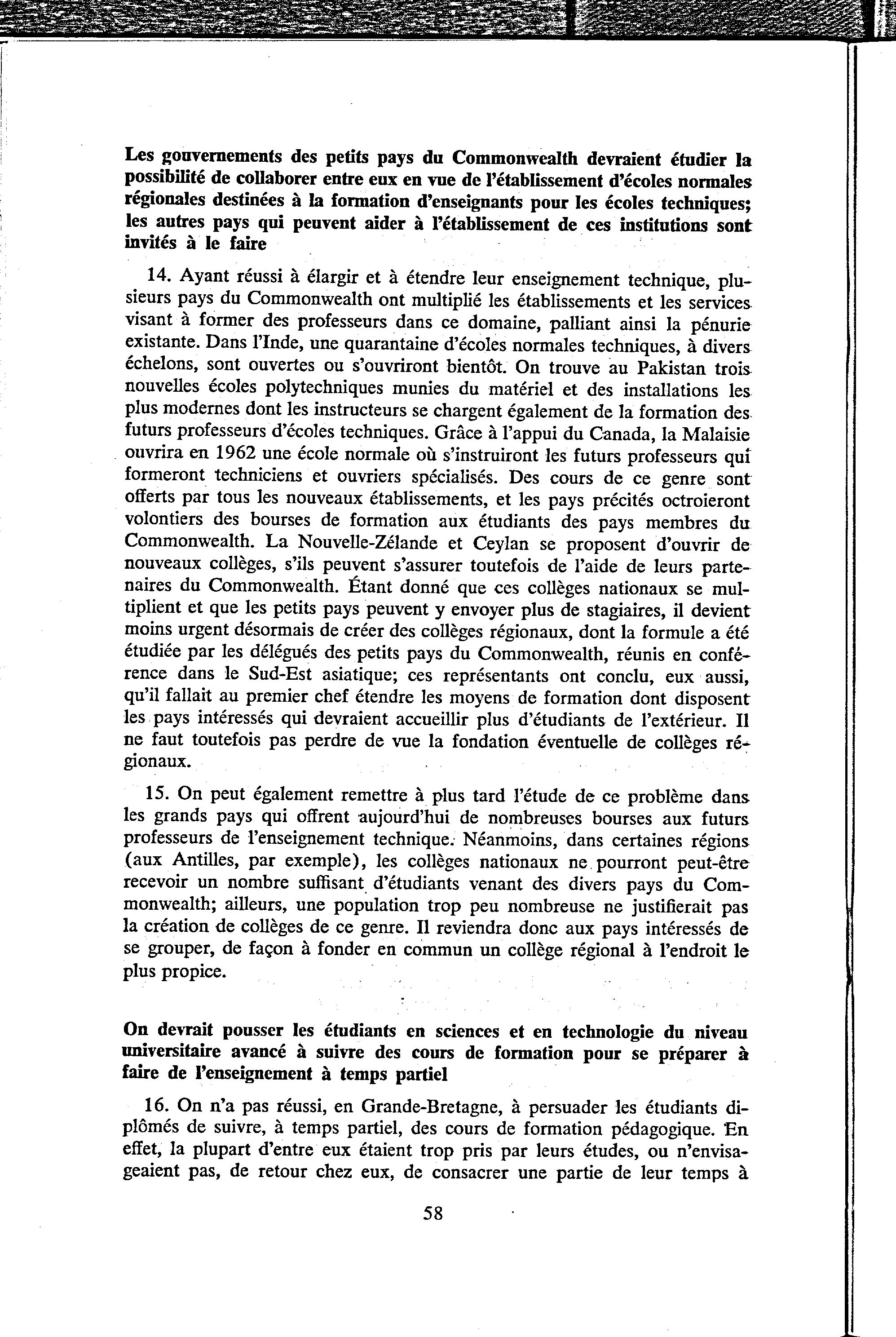 Les gouvernements des petits pays du Commonwealth devraient étudier la possibilité de collaborer entre eux en vue de l'établissement d'écoles normales régionales destinées à la formation d'enseignants pour les écoles techniques; les autres pays qui peuvent aider à l'établissement de ces institutions sont invités à le faire

14. Ayant réussi à élargir et à étendre leur enseignement technique, plusieurs pays du Commonwealth ont multiplié les établissements et les services visant à former des professeurs dans ce domaine, palliant ainsi la pénurie existante. Dans l'Inde, une quarantaine d'écoles normales techniques, à divers échelons, sont ouvertes ou s'ouvriront bientôt. On trouve au Pakistan trois nouvelles écoles polytechniques munies du matériel et des installations les plus modernes dont les instructeurs se chargent également de la formation des futurs professeurs d'écoles techniques. Grâce à l'appui du Canada, la Malaisie ouvrira en 1962 une école normale où s'instruiront les futurs professeurs qui formeront techniciens et ouvriers spécialisés. Des cours de ce genre sont offerts par tous les nouveaux établissements, et les pays précités octroieront volontiers des bourses de formation aux étudiants des pays membres du Commonwealth. La Nouvelle-Zélande et Ceylan se proposent d'ouvrir de nouveaux collèges, s'ils peuvent s'assurer toutefois de l'aide de leurs partenaires du Commonwealth. Étant donné que ces collèges nationaux se multiplient et que les petits pays peuvent y envoyer plus de stagiaires, il devient moins urgent désormais de créer des collèges régionaux, dont la formule a été étudiée par les délégués des petits pays du Commonwealth, réunis en conférence dans le Sud-Est asiatique; ces représentants ont conclu, eux aussi, qu'il fallait au premier chef étendre les moyens de formation dont disposent les pays intéressés qui devraient accueillir plus d'étudiants de l'extérieur. Il ne faut toutefois pas perdre de vue la fondation éventuelle de collèges régionaux.

15. On peut également remettre à plus tard l'étude de ce problème dans les grands pays qui offrent aujourd'hui de nombreuses bourses aux futurs professeurs de l'enseignement technique. Néanmoins, dans certaines régions (aux Antilles, par exemple), les collèges nationaux ne pourront peut-être recevoir un nombre suffisant d'étudiants venant des divers pays du Commonwealth; ailleurs, une population trop peu nombreuse ne justifierait pas la création de collèges de ce genre. Il reviendra donc aux pays intéressés de se grouper, de façon à fonder en commun un collège régional à l'endroit le plus propice.

On devrait pousser les étudiants en sciences et en technologie du niveau universitaire avancé à suivre des cours de formation pour se préparer à faire de l'enseignement à temps partiel

16. On n'a pas réussi, en Grande-Bretagne, à persuader les étudiants diplômés de suivre, à temps partiel, des cours de formation pédagogique. En effet, la plupart d'entre eux étaient trop pris par leurs études, ou n'envisageaient pas, de retour chez eux, de consacrer une partie de leur temps à

58